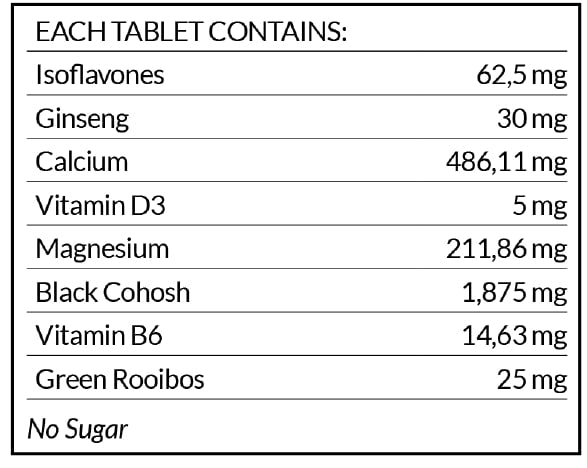 EACH TABLET CONTAINS:

| | |
|---|---|
| Isoflavones | 62,5 mg |
| Ginseng | 30 mg |
| Calcium | 486,11 mg |
| Vitamin D3 | 5 mg |
| Magnesium | 211,86 mg |
| Black Cohosh | 1,875 mg |
| Vitamin B6 | 14,63 mg |
| Green Rooibos | 25 mg |

No Sugar